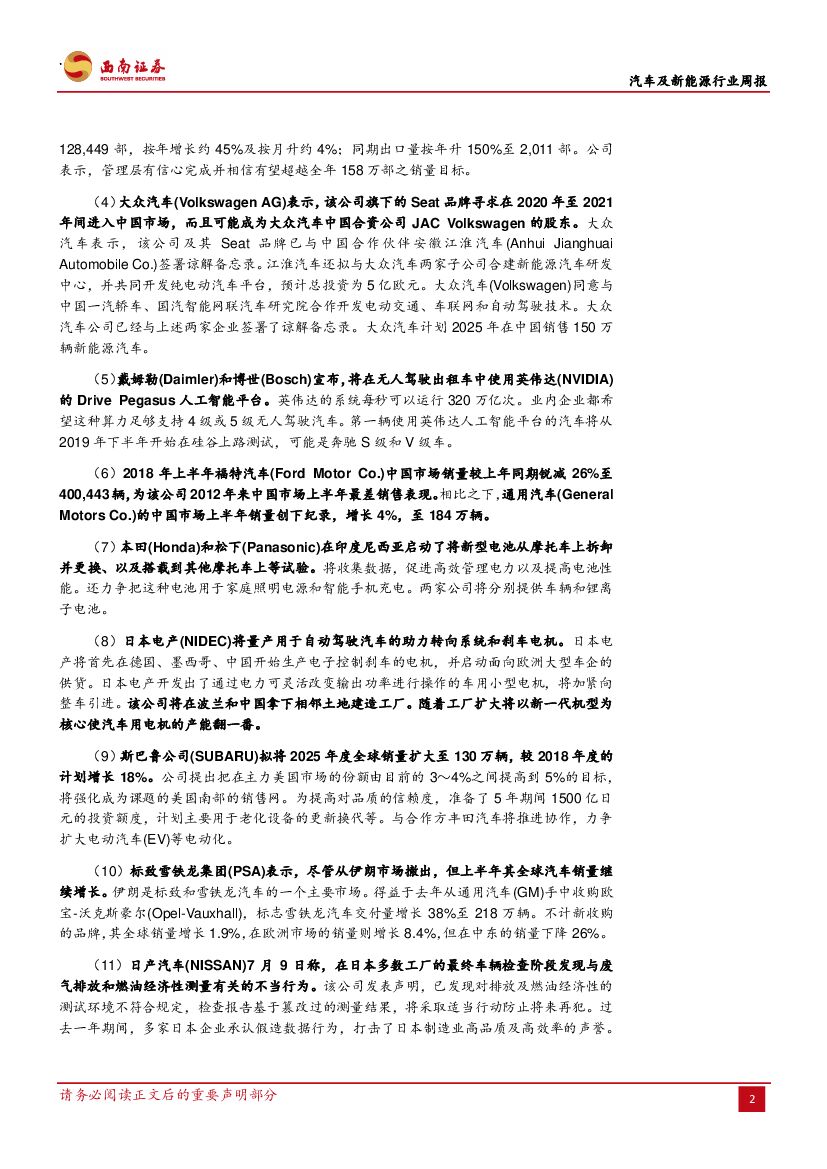 西南证券
SOUTHWEST SECURITIES

汽车及新能源行业周报

128,449 部，按年增长约 45%及按月升约 4%；同期出口量按年升 150%至 2,011 部。公司表示，管理层有信心完成并相信有望超越全年 158 万部之销量目标。

（4）大众汽车(Volkswagen AG)表示，该公司旗下的 Seat 品牌寻求在 2020 年至 2021 年间进入中国市场，而且可能成为大众汽车中国合资公司 JAC Volkswagen 的股东。大众汽车表示，该公司及其 Seat 品牌已与中国合作伙伴安徽江淮汽车(Anhui Jianghuai Automobile Co.)签署谅解备忘录。江淮汽车还拟与大众汽车两家子公司合建新能源汽车研发中心，并共同开发纯电动汽车平台，预计总投资为 5 亿欧元。大众汽车(Volkswagen)同意与中国一汽轿车、国汽智能网联汽车研究院合作开发电动交通、车联网和自动驾驶技术。大众汽车公司已经与上述两家企业签署了谅解备忘录。大众汽车计划 2025 年在中国销售 150 万辆新能源汽车。

（5）戴姆勒(Daimler)和博世(Bosch)宣布，将在无人驾驶出租车中使用英伟达(NVIDIA)的 Drive Pegasus 人工智能平台。英伟达的系统每秒可以运行 320 万亿次。业内企业都希望这种算力足够支持 4 级或 5 级无人驾驶汽车。第一辆使用英伟达人工智能平台的汽车将从 2019 年下半年开始在硅谷上路测试，可能是奔驰 S 级和 V 级车。

（6）2018 年上半年福特汽车(Ford Motor Co.)中国市场销量较上年同期锐减 26%至 400,443 辆，为该公司 2012 年来中国市场上半年最差销售表现。相比之下，通用汽车(General Motors Co.)的中国市场上半年销量创下纪录，增长 4%，至 184 万辆。

（7）本田(Honda)和松下(Panasonic)在印度尼西亚启动了将新型电池从摩托车上拆卸并更换、以及搭载到其他摩托车上等试验。将收集数据，促进高效管理电力以及提高电池性能。还力争把这种电池用于家庭照明电源和智能手机充电。两家公司将分别提供车辆和锂离子电池。

（8）日本电产(NIDEC)将量产用于自动驾驶汽车的助力转向系统和刹车电机。日本电产将首先在德国、墨西哥、中国开始生产电子控制刹车的电机，并启动面向欧洲大型车企的供货。日本电产开发出了通过电力可灵活改变输出功率进行操作的车用小型电机，将加紧向整车引进。该公司将在波兰和中国拿下相邻土地建造工厂。随着工厂扩大将以新一代机型为核心使汽车用电机的产能翻一番。

（9）斯巴鲁公司(SUBARU)拟将 2025 年度全球销量扩大至 130 万辆，较 2018 年度的计划增长 18%。公司提出把在主力美国市场的份额由目前的 3～4%之间提高到 5%的目标，将强化成为课题的美国南部的销售网。为提高对品质的信赖度，准备了 5 年期间 1500 亿日元的投资额度，计划主要用于老化设备的更新换代等。与合作方丰田汽车将推进协作，力争扩大电动汽车(EV)等电动化。

（10）标致雪铁龙集团(PSA)表示，尽管从伊朗市场撤出，但上半年其全球汽车销量继续增长。伊朗是标致和雪铁龙汽车的一个主要市场。得益于去年从通用汽车(GM)手中收购欧宝-沃克斯豪尔(Opel-Vauxhall)，标志雪铁龙汽车交付量增长 38%至 218 万辆。不计新收购的品牌，其全球销量增长 1.9%，在欧洲市场的销量则增长 8.4%，但在中东的销量下降 26%。

（11）日产汽车(NISSAN)7 月 9 日称，在日本多数工厂的最终车辆检查阶段发现与废气排放和燃油经济性测量有关的不当行为。该公司发表声明，已发现对排放及燃油经济性的测试环境不符合规定，检查报告基于篡改过的测量结果，将采取适当行动防止将来再犯。过去一年期间，多家日本企业承认假造数据行为，打击了日本制造业高品质及高效率的声誉。

请务必阅读正文后的重要声明部分

2